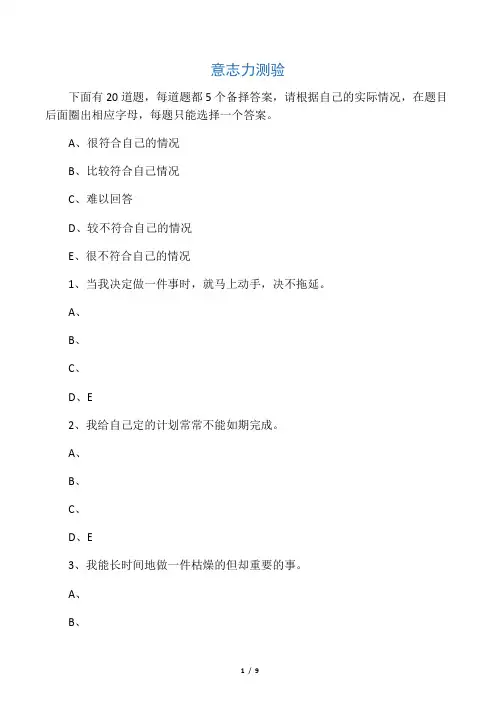 意志力测验

下面有 20 道题，每道题都 5 个备择答案，请根据自己的实际情况，在题目后面圈出相应字母，每题只能选择一个答案。

A、很符合自己的情况

B、比较符合自己情况

C、难以回答

D、较不符合自己的情况

E、很不符合自己的情况

1、当我决定做一件事时，就马上动手，决不拖延。

A、

B、

C、

D、E

2、我给自己定的计划常常不能如期完成。

A、

B、

C、

D、E

3、我能长时间地做一件枯燥的但却重要的事。

A、

B、

1 / 9